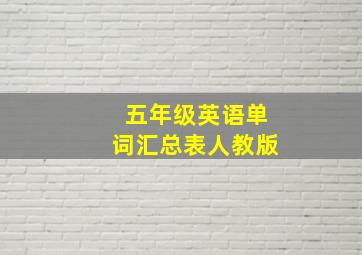 五年级英语单词汇总表人教版